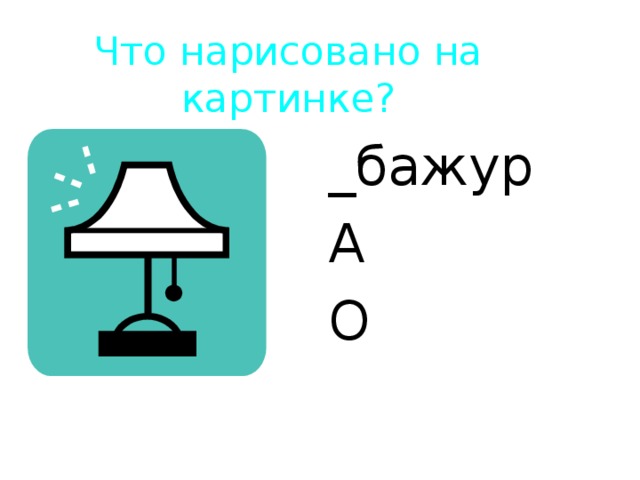 Что нарисовано на картинке?

_бажур
А
О